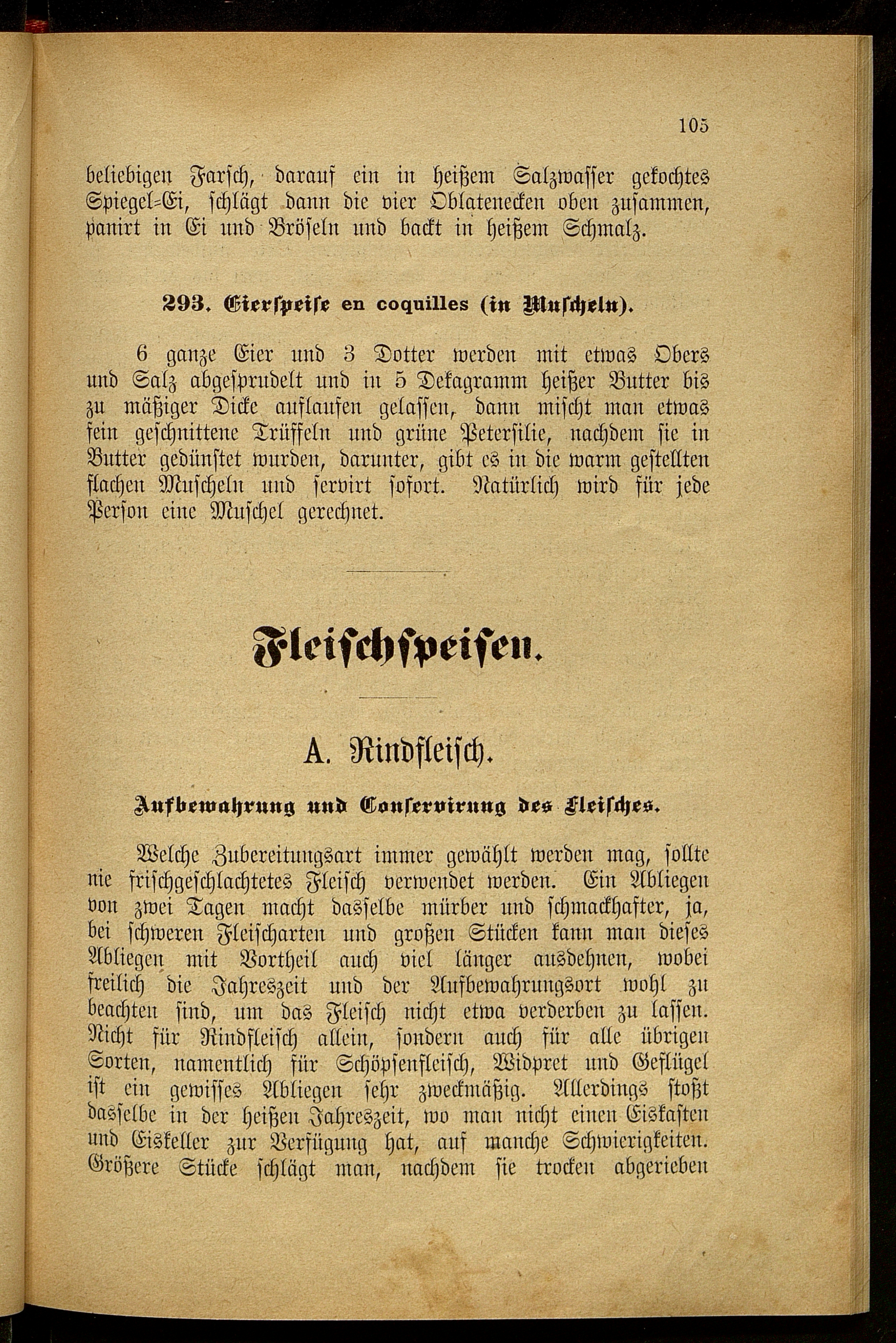 105

beliebigen Farsch, darauf ein in heißem Salzwasser gekochtes Spiegel-Ei, schlägt dann die vier Oblatenecken oben zusammen, panirt in Ei und Bröseln und backt in heißem Schmalz.

293. Eierspeise en coquilles (in Muscheln).

6 ganze Eier und 3 Dotter werden mit etwas Obers und Salz abgesprudelt und in 5 Dekagramm heißer Butter bis zu mäßiger Dicke auflaufen gelassen, dann mischt man etwas fein geschnittene Trüffeln und grüne Petersilie, nachdem sie in Butter gedünstet wurden, darunter, gibt es in die warm gestellten flachen Muscheln und servirt sofort. Natürlich wird für jede Person eine Muschel gerechnet.

Fleischspeisen.

A. Rindfleisch.

Aufbewahrung und Conservirung des Fleisches.

Welche Zubereitungsart immer gewählt werden mag, sollte nie frischgeschlachtetes Fleisch verwendet werden. Ein Abliegen von zwei Tagen macht dasselbe mürber und schmackhafter, ja, bei schweren Fleischarten und großen Stücken kann man dieses Abliegen mit Vortheil auch viel länger ausdehnen, wobei freilich die Jahreszeit und der Aufbewahrungsort wohl zu beachten sind, um das Fleisch nicht etwa verderben zu lassen. Nicht für Rindfleisch allein, sondern auch für alle übrigen Sorten, namentlich für Schöpsenfleisch, Widpret und Geflügel ist ein gewisses Abliegen sehr zweckmäßig. Allerdings stoßt dasselbe in der heißen Jahreszeit, wo man nicht einen Eiskasten und Eiskeller zur Verfügung hat, auf manche Schwierigkeiten. Größere Stücke schlägt man, nachdem sie trocken abgerieben